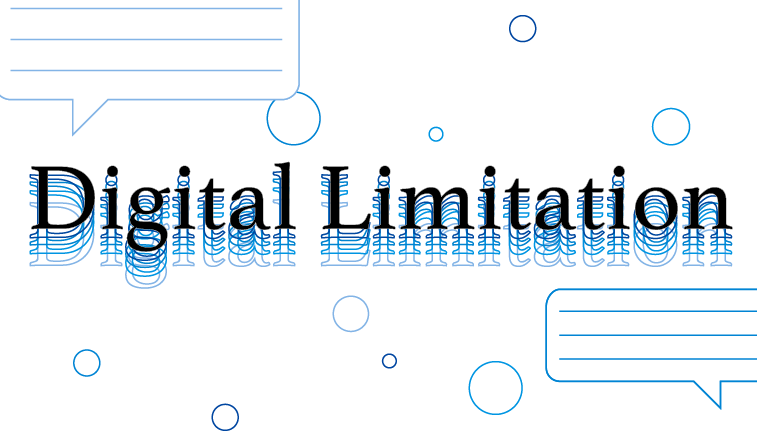 Digital Limitation